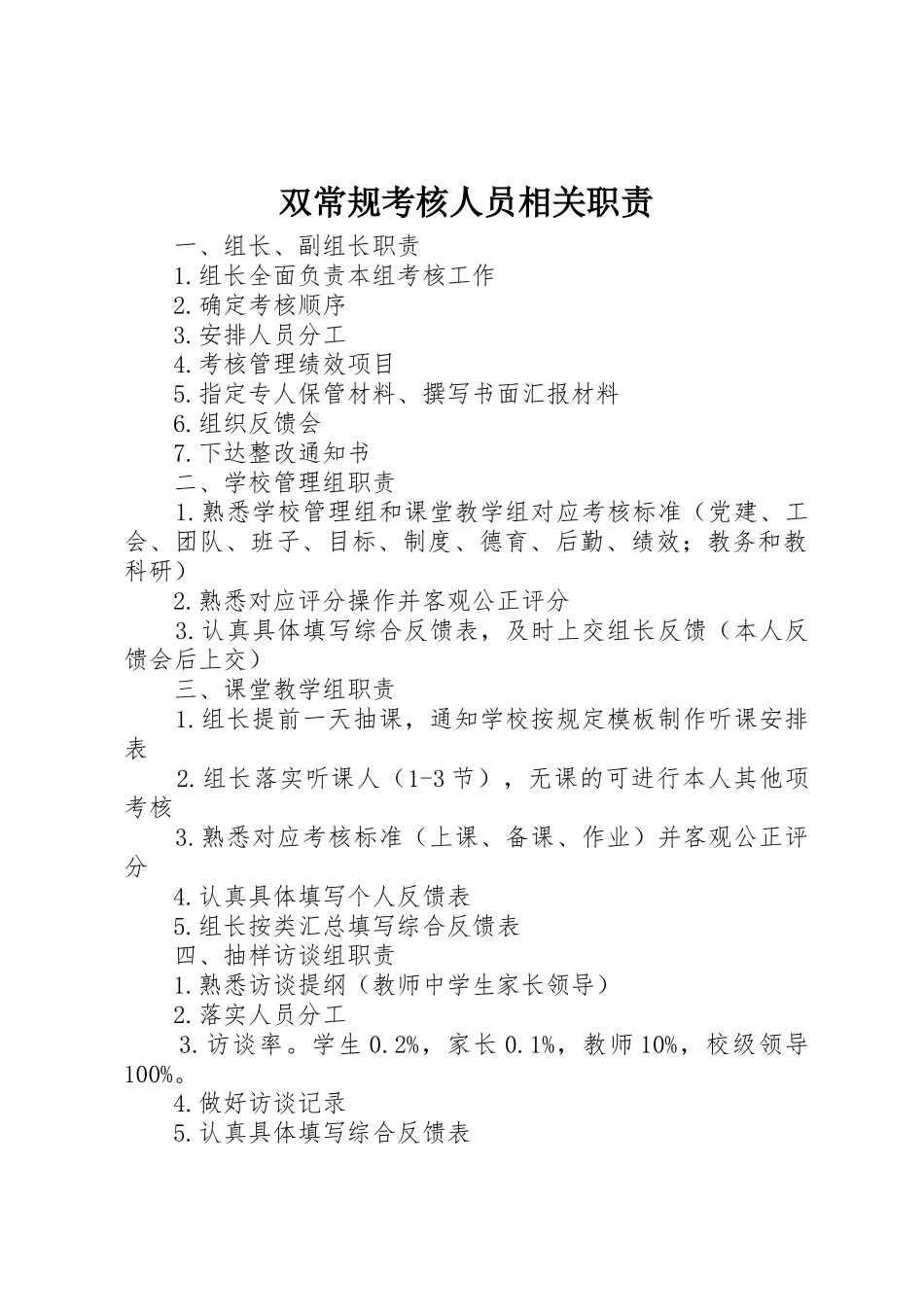 双常规考核人员相关职责

一、组长、副组长职责

1.组长全面负责本组考核工作

2.确定考核顺序

3.安排人员分工

4.考核管理绩效项目

5.指定专人保管材料、撰写书面汇报材料

6.组织反馈会

7.下达整改通知书

二、学校管理组职责

1.熟悉学校管理组和课堂教学组对应考核标准（党建、工会、团队、班子、目标、制度、德育、后勤、绩效；教务和教科研）

2.熟悉对应评分操作并客观公正评分

3.认真具体填写综合反馈表，及时上交组长反馈（本人反馈会后上交）

三、课堂教学组职责

1.组长提前一天抽课，通知学校按规定模板制作听课安排表

2.组长落实听课人（1-3节），无课的可进行本人其他项考核

3.熟悉对应考核标准（上课、备课、作业）并客观公正评分

4.认真具体填写个人反馈表

5.组长按类汇总填写综合反馈表

四、抽样访谈组职责

1.熟悉访谈提纲（教师中学生家长领导）

2.落实人员分工

3.访谈率。学生0.2%，家长0.1%，教师10%，校级领导100%。

4.做好访谈记录

5.认真具体填写综合反馈表